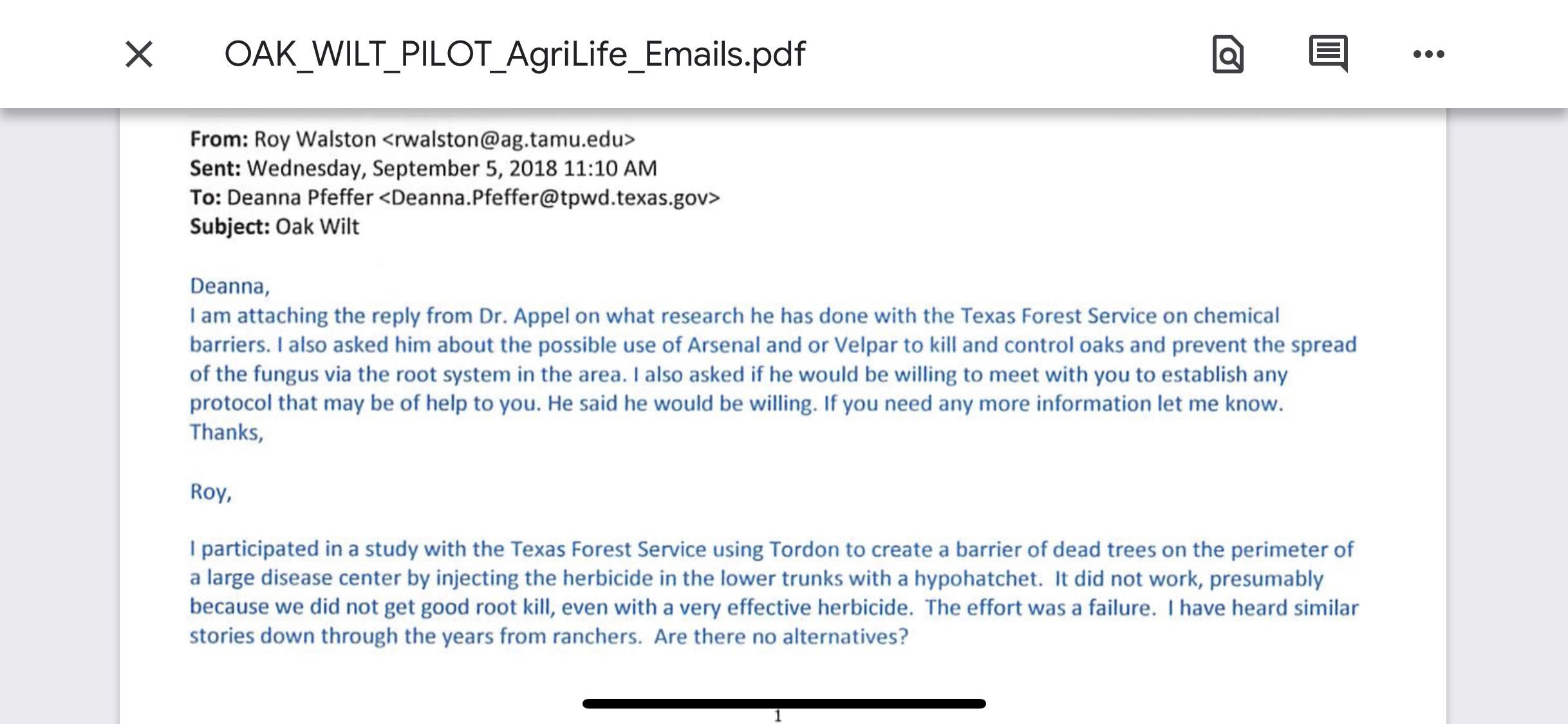 OAK_WILT_PILOT_AgriLife_Emails.pdf

From: Roy Walston <rwalston@ag.tamu.edu>
Sent: Wednesday, September 5, 2018 11:10 AM
To: Deanna Pfeffer <Deanna.Pfeffer@tpwd.texas.gov>
Subject: Oak Wilt

Deanna,
I am attaching the reply from Dr. Appel on what research he has done with the Texas Forest Service on chemical barriers. I also asked him about the possible use of Arsenal and or Velpar to kill and control oaks and prevent the spread of the fungus via the root system in the area. I also asked if he would be willing to meet with you to establish any protocol that may be of help to you. He said he would be willing. If you need any more information let me know.
Thanks,

Roy,

I participated in a study with the Texas Forest Service using Tordon to create a barrier of dead trees on the perimeter of a large disease center by injecting the herbicide in the lower trunks with a hypohatchet. It did not work, presumably because we did not get good root kill, even with a very effective herbicide. The effort was a failure. I have heard similar stories down through the years from ranchers. Are there no alternatives?

1